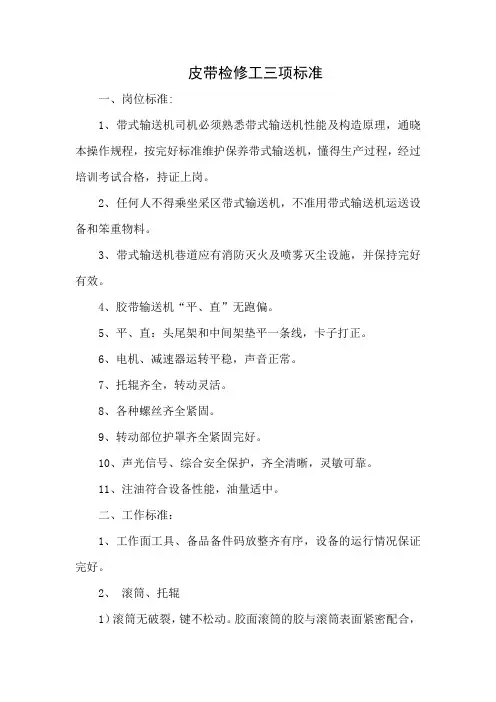 皮带检修工三项标准

一、岗位标准:

1、带式输送机司机必须熟悉带式输送机性能及构造原理，通晓本操作规程，按完好标准维护保养带式输送机，懂得生产过程，经过培训考试合格，持证上岗。

2、任何人不得乘坐采区带式输送机，不准用带式输送机运送设备和笨重物料。

3、带式输送机巷道应有消防灭火及喷雾灭尘设施，并保持完好有效。

4、胶带输送机“平、直”无跑偏。

5、平、直：头尾架和中间架垫平一条线，卡子打正。

6、电机、减速器运转平稳，声音正常。

7、托辊齐全，转动灵活。

8、各种螺丝齐全紧固。

9、转动部位护罩齐全紧固完好。

10、声光信号、综合安全保护，齐全清晰，灵敏可靠。

11、注油符合设备性能，油量适中。

二、工作标准:

1、工作面工具、备品备件码放整齐有序，设备的运行情况保证完好。

2、 滚筒、托辊

1）滚筒无破裂，键不松动。胶面滚筒的胶与滚筒表面紧密配合，